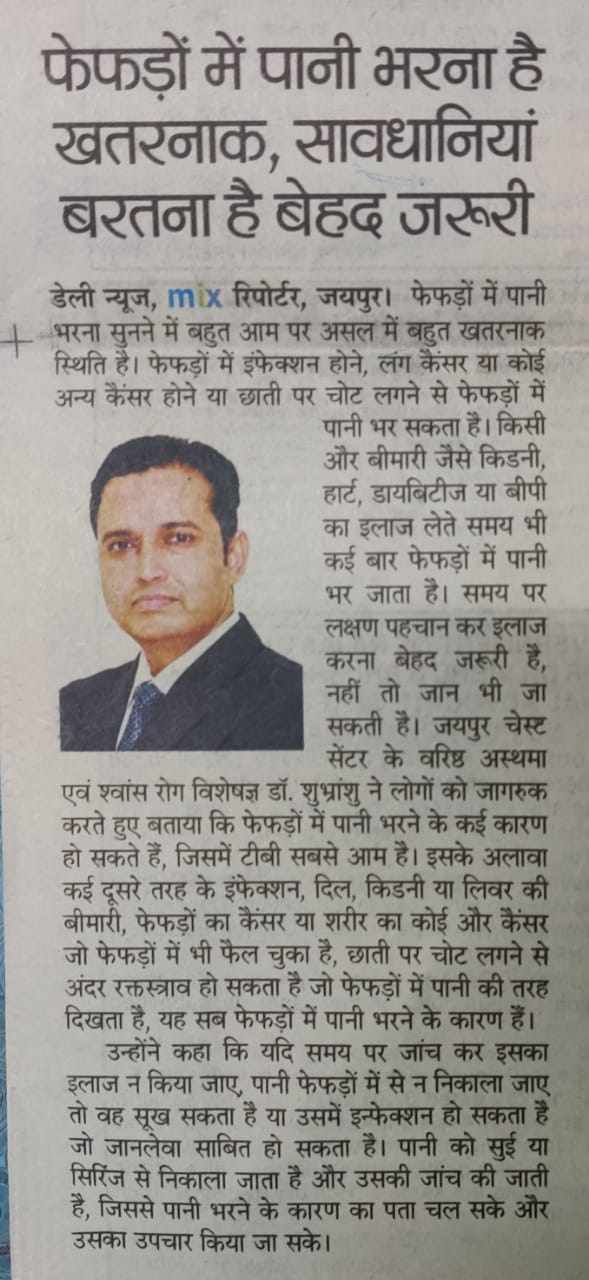 फेफड़ों में पानी भरना है खतरनाक, सावधानियां बरतना है बेहद जरूरी

डेली न्यूज, mix रिपोर्टर, जयपुर। फेफड़ों में पानी भरना सुनने में बहुत आम पर असल में बहुत खतरनाक स्थिति है। फेफड़ों में इंफेक्शन होने, लंग कैंसर या कोई अन्य कैंसर होने या छाती पर चोट लगने से फेफड़ों में पानी भर सकता है। किसी और बीमारी जैसे किडनी, हार्ट, डायबिटीज या बीपी का इलाज लेते समय भी कई बार फेफड़ों में पानी भर जाता है। समय पर लक्षण पहचान कर इलाज करना बेहद जरूरी है, नहीं तो जान भी जा सकती है। जयपुर चेस्ट सेंटर के वरिष्ठ अस्थमा एवं श्वांस रोग विशेषज्ञ डॉ. शुभ्रांशु ने लोगों को जागरुक करते हुए बताया कि फेफड़ों में पानी भरने के कई कारण हो सकते हैं, जिसमें टीबी सबसे आम है। इसके अलावा कई दूसरे तरह के इंफेक्शन, दिल, किडनी या लिवर की बीमारी, फेफड़ों का कैंसर या शरीर का कोई और कैंसर जो फेफड़ों में भी फैल चुका है, छाती पर चोट लगने से अंदर रक्तस्त्राव हो सकता है जो फेफड़ों में पानी की तरह दिखता है, यह सब फेफड़ों में पानी भरने के कारण हैं।

उन्होंने कहा कि यदि समय पर जांच कर इसका इलाज न किया जाए, पानी फेफड़ों में से न निकाला जाए तो वह सूख सकता है या उसमें इन्फेक्शन हो सकता है जो जानलेवा साबित हो सकता है। पानी को सुई या सिरिंज से निकाला जाता है और उसकी जांच की जाती है, जिससे पानी भरने के कारण का पता चल सके और उसका उपचार किया जा सके।